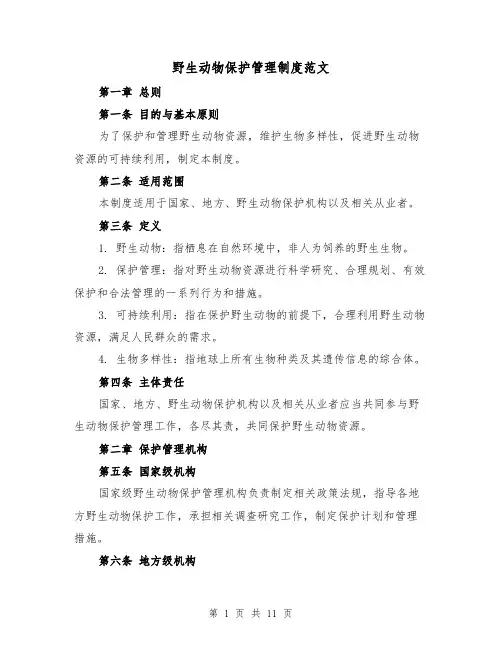 野生动物保护管理制度范文

第一章 总则

第一条 目的与基本原则

为了保护和管理野生动物资源，维护生物多样性，促进野生动物资源的可持续利用，制定本制度。

第二条 适用范围

本制度适用于国家、地方、野生动物保护机构以及相关从业者。

第三条 定义

1. 野生动物：指栖息在自然环境中，非人为饲养的野生生物。

2. 保护管理：指对野生动物资源进行科学研究、合理规划、有效保护和合法管理的一系列行为和措施。

3. 可持续利用：指在保护野生动物的前提下，合理利用野生动物资源，满足人民群众的需求。

4. 生物多样性：指地球上所有生物种类及其遗传信息的综合体。

第四条 主体责任

国家、地方、野生动物保护机构以及相关从业者应当共同参与野生动物保护管理工作，各尽其责，共同保护野生动物资源。

第二章 保护管理机构

第五条 国家级机构

国家级野生动物保护管理机构负责制定相关政策法规，指导各地方野生动物保护工作，承担相关调查研究工作，制定保护计划和管理措施。

第六条 地方级机构

第 1 页 共 11 页